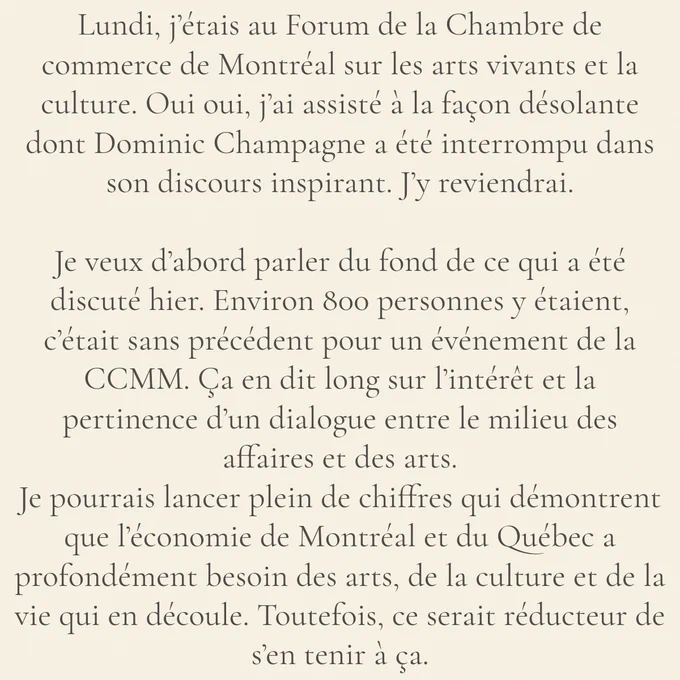 Lundi, j'étais au Forum de la Chambre de commerce de Montréal sur les arts vivants et la culture. Oui oui, j'ai assisté à la façon désolante dont Dominic Champagne a été interrompu dans son discours inspirant. J'y reviendrai.

Je veux d'abord parler du fond de ce qui a été discuté hier. Environ 800 personnes y étaient, c'était sans précédent pour un événement de la CCMM. Ça en dit long sur l'intérêt et la pertinence d'un dialogue entre le milieu des affaires et des arts.
Je pourrais lancer plein de chiffres qui démontrent que l'économie de Montréal et du Québec a profondément besoin des arts, de la culture et de la vie qui en découle. Toutefois, ce serait réducteur de s'en tenir à ça.